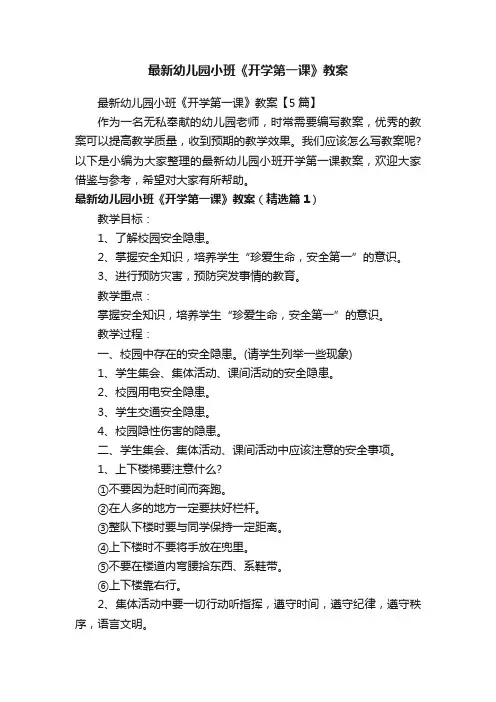 最新幼儿园小班《开学第一课》教案

最新幼儿园小班《开学第一课》教案【5篇】

作为一名无私奉献的幼儿园老师，时常需要编写教案，优秀的教案可以提高教学质量，收到预期的教学效果。我们应该怎么写教案呢?以下是小编为大家整理的最新幼儿园小班开学第一课教案，欢迎大家借鉴与参考，希望对大家有所帮助。

最新幼儿园小班《开学第一课》教案（精选篇1）

教学目标：

1、了解校园安全隐患。

2、掌握安全知识，培养学生“珍爱生命，安全第一”的意识。

3、进行预防灾害，预防突发事情的教育。

教学重点：

掌握安全知识，培养学生“珍爱生命，安全第一”的意识。

教学过程：

一、校园中存在的安全隐患。(请学生列举一些现象)

1、学生集会、集体活动、课间活动的安全隐患。

2、校园用电安全隐患。

3、学生交通安全隐患。

4、校园隐性伤害的隐患。

二、学生集会、集体活动、课间活动中应该注意的安全事项。

1、上下楼梯要注意什么?

①不要因为赶时间而奔跑。

②在人多的地方一定要扶好栏杆。

③整队下楼时要与同学保持一定距离。

④上下楼时不要将手放在兜里。

⑤不要在楼道内弯腰拾东西、系鞋带。

⑥上下楼靠右行。

2、集体活动中要一切行动听指挥，遵守时间，遵守纪律，遵守秩序，语言文明。